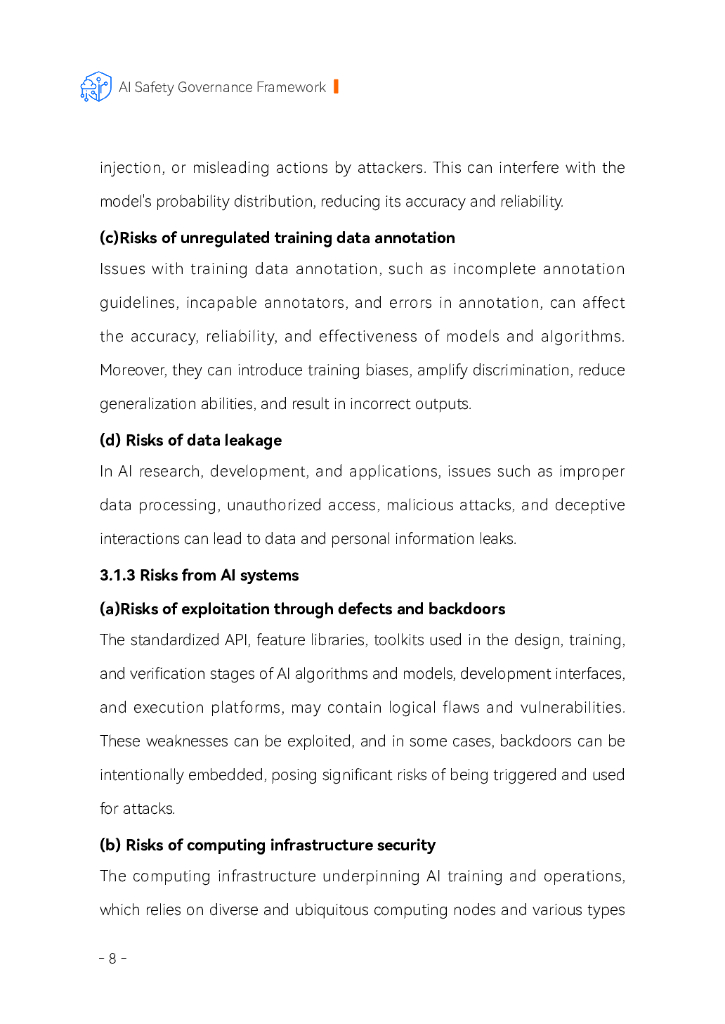 AI Safety Governance Framework

injection, or misleading actions by attackers. This can interfere with the model's probability distribution, reducing its accuracy and reliability.

(c)Risks of unregulated training data annotation

Issues with training data annotation, such as incomplete annotation guidelines, incapable annotators, and errors in annotation, can affect the accuracy, reliability, and effectiveness of models and algorithms. Moreover, they can introduce training biases, amplify discrimination, reduce generalization abilities, and result in incorrect outputs.

(d) Risks of data leakage

In AI research, development, and applications, issues such as improper data processing, unauthorized access, malicious attacks, and deceptive interactions can lead to data and personal information leaks.

3.1.3 Risks from AI systems

(a)Risks of exploitation through defects and backdoors

The standardized API, feature libraries, toolkits used in the design, training, and verification stages of AI algorithms and models, development interfaces, and execution platforms, may contain logical flaws and vulnerabilities. These weaknesses can be exploited, and in some cases, backdoors can be intentionally embedded, posing significant risks of being triggered and used for attacks.

(b) Risks of computing infrastructure security

The computing infrastructure underpinning AI training and operations, which relies on diverse and ubiquitous computing nodes and various types

- 8 -